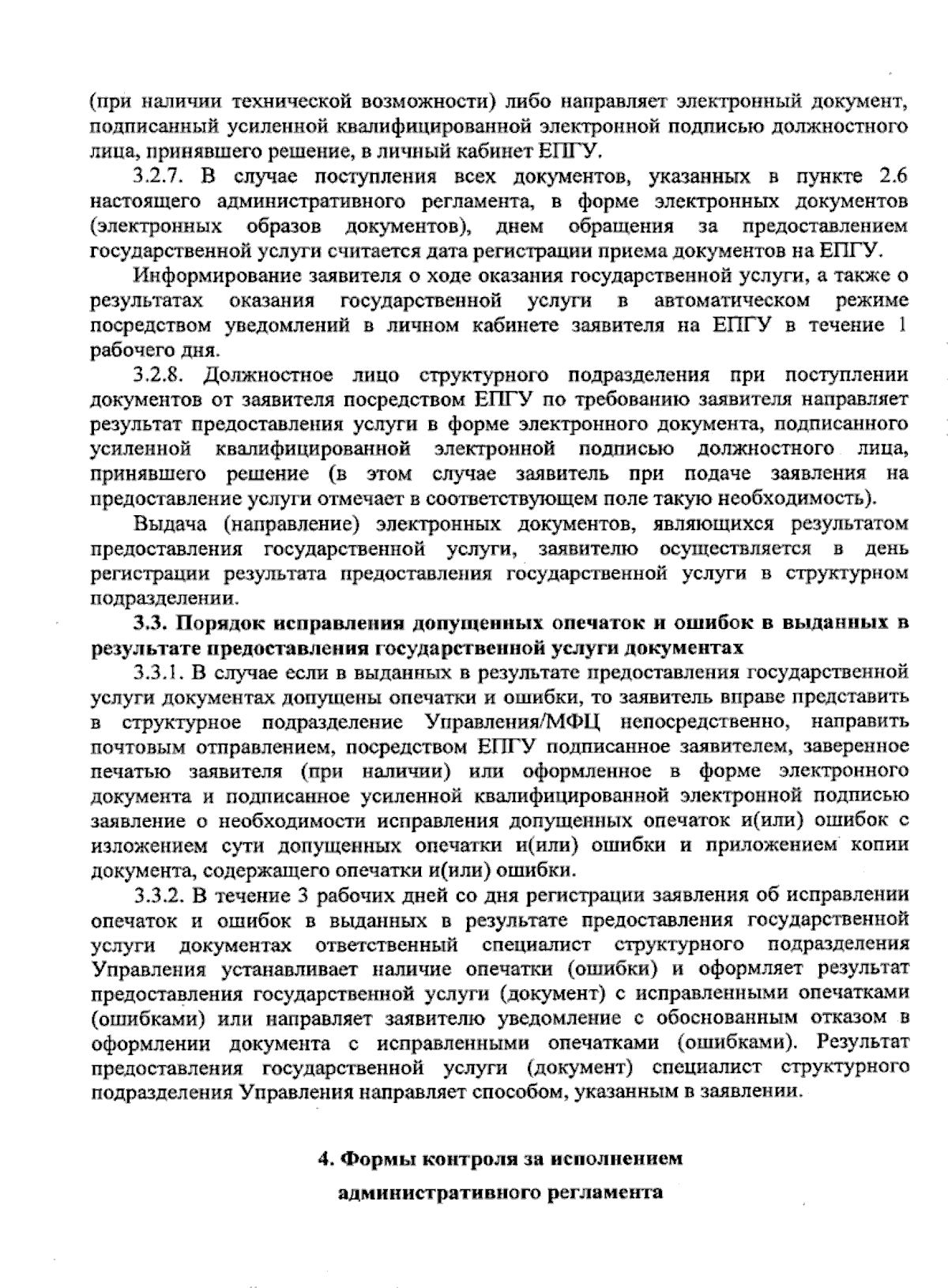 (при наличии технической возможности) либо направляет электронный документ, подписанный усиленной квалифицированной электронной подписью должностного лица, принявшего решение, в личный кабинет ЕПГУ.

3.2.7. В случае поступления всех документов, указанных в пункте 2.6 настоящего административного регламента, в форме электронных документов (электронных образов документов), днем обращения за предоставлением государственной услуги считается дата регистрации приема документов на ЕПГУ.

Информирование заявителя о ходе оказания государственной услуги, а также о результатах оказания государственной услуги в автоматическом режиме посредством уведомлений в личном кабинете заявителя на ЕПГУ в течение 1 рабочего дня.

3.2.8. Должностное лицо структурного подразделения при поступлении документов от заявителя посредством ЕПГУ по требованию заявителя направляет результат предоставления услуги в форме электронного документа, подписанного усиленной квалифицированной электронной подписью должностного лица, принявшего решение (в этом случае заявитель при подаче заявления на предоставление услуги отмечает в соответствующем поле такую необходимость).

Выдача (направление) электронных документов, являющихся результатом предоставления государственной услуги, заявителю осуществляется в день регистрации результата предоставления государственной услуги в структурном подразделении.

3.3. Порядок исправления допущенных опечаток и ошибок в выданных в результате предоставления государственной услуги документах

3.3.1. В случае если в выданных в результате предоставления государственной услуги документах допущены опечатки и ошибки, то заявитель вправе представить в структурное подразделение Управления/МФЦ непосредственно, направить почтовым отправлением, посредством ЕПГУ подписанное заявителем, заверенное печатью заявителя (при наличии) или оформленное в форме электронного документа и подписанное усиленной квалифицированной электронной подписью заявление о необходимости исправления допущенных опечаток и(или) ошибок с изложением сути допущенных опечатки и(или) ошибки и приложением копии документа, содержащего опечатки и(или) ошибки.

3.3.2. В течение 3 рабочих дней со дня регистрации заявления об исправлении опечаток и ошибок в выданных в результате предоставления государственной услуги документах ответственный специалист структурного подразделения Управления устанавливает наличие опечатки (ошибки) и оформляет результат предоставления государственной услуги (документ) с исправленными опечатками (ошибками) или направляет заявителю уведомление с обоснованным отказом в оформлении документа с исправленными опечатками (ошибками). Результат предоставления государственной услуги (документ) специалист структурного подразделения Управления направляет способом, указанным в заявлении.

4. Формы контроля за исполнением административного регламента